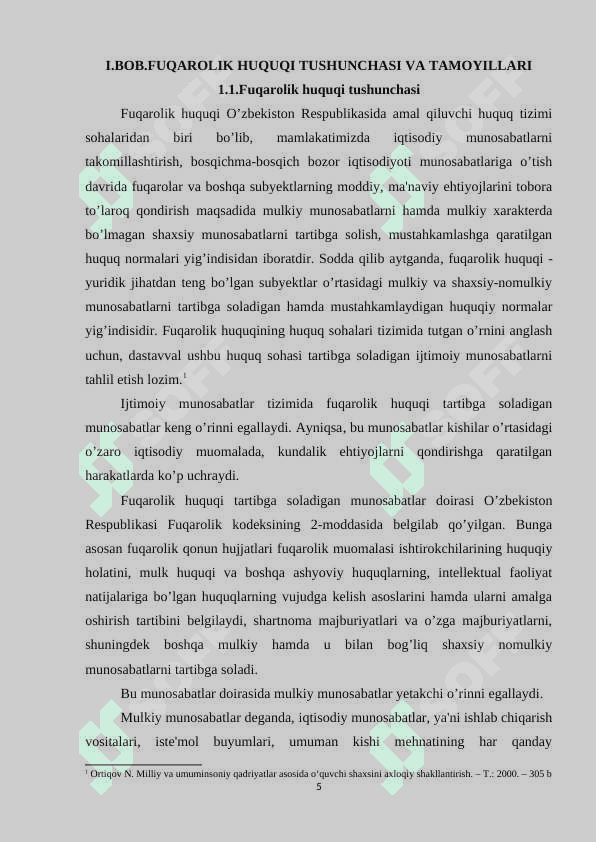 I.BOB.FUQAROLIK HUQUQI TUSHUNCHASI VA TAMOYILLARI

1.1.Fuqarolik huquqi tushunchasi

Fuqarolik huquqi O’zbekiston Respublikasida amal qiluvchi huquq tizimi sohalaridan biri bo’lib, mamlakatimizda iqtisodiy munosabatlarni takomillashtirish, bosqichma-bosqich bozor iqtisodiyoti munosabatlariga o’tish davrida fuqarolar va boshqa subyektlarning moddiy, ma'naviy ehtiyojlarini tobora to’laroq qondirish maqsadida mulkiy munosabatlarni hamda mulkiy xarakterda bo’lmagan shaxsiy munosabatlarni tartibga solish, mustahkamlashga qaratilgan huquq normalari yig’indisidan iboratdir. Sodda qilib aytganda, fuqarolik huquqi - yuridik jihatdan teng bo’lgan subyektlar o’rtasidagi mulkiy va shaxsiy-nomulkiy munosabatlarni tartibga soladigan hamda mustahkamlaydigan huquqiy normalar yig’indisidir. Fuqarolik huquqining huquq sohalari tizimida tutgan o’rnini anglash uchun, dastavval ushbu huquq sohasi tartibga soladigan ijtimoiy munosabatlarni tahlil etish lozim.$^1$

Ijtimoiy munosabatlar tizimida fuqarolik huquqi tartibga soladigan munosabatlar keng o’rinni egallaydi. Ayniqsa, bu munosabatlar kishilar o’rtasidagi o’zaro iqtisodiy muomalada, kundalik ehtiyojlarni qondirishga qaratilgan harakatlarda ko’p uchraydi.

Fuqarolik huquqi tartibga soladigan munosabatlar doirasi O’zbekiston Respublikasi Fuqarolik kodeksining 2-moddasida belgilab qo’yilgan. Bunga asosan fuqarolik qonun hujjatlari fuqarolik muomalasi ishtirokchilarining huquqiy holatini, mulk huquqi va boshqa ashyoviy huquqlarning, intellektual faoliyat natijalariga bo’lgan huquqlarning vujudga kelish asoslarini hamda ularni amalga oshirish tartibini belgilaydi, shartnoma majburiyatlari va o’zga majburiyatlarni, shuningdek boshqa mulkiy hamda u bilan bog’liq shaxsiy nomulkiy munosabatlarni tartibga soladi.

Bu munosabatlar doirasida mulkiy munosabatlar yetakchi o’rinni egallaydi.

Mulkiy munosabatlar deganda, iqtisodiy munosabatlar, ya'ni ishlab chiqarish vositalari, iste'mol buyumlari, umuman kishi mehnatining har qanday

$^1$ Ortiqov N. Milliy va umuminsoniy qadriyatlar asosida o‘quvchi shaxsini axloqiy shakllantirish. – T.: 2000. – 305 b

5